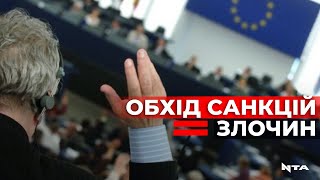 ОБХІД САНКЦІЙ
= ЗЛОЧИН

NTA